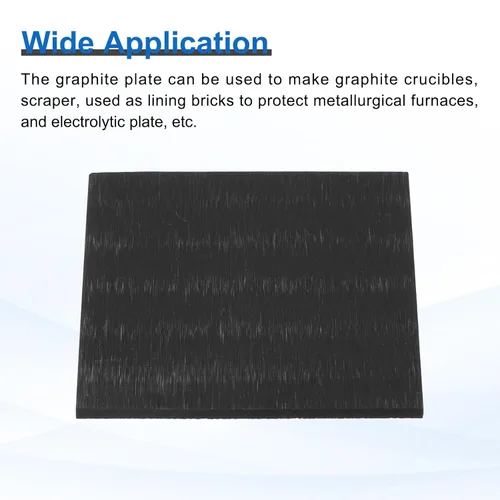 Wide Application

The graphite plate can be used to make graphite crucibles, scraper, used as lining bricks to protect metallurgical furnaces, and electrolytic plate, etc.